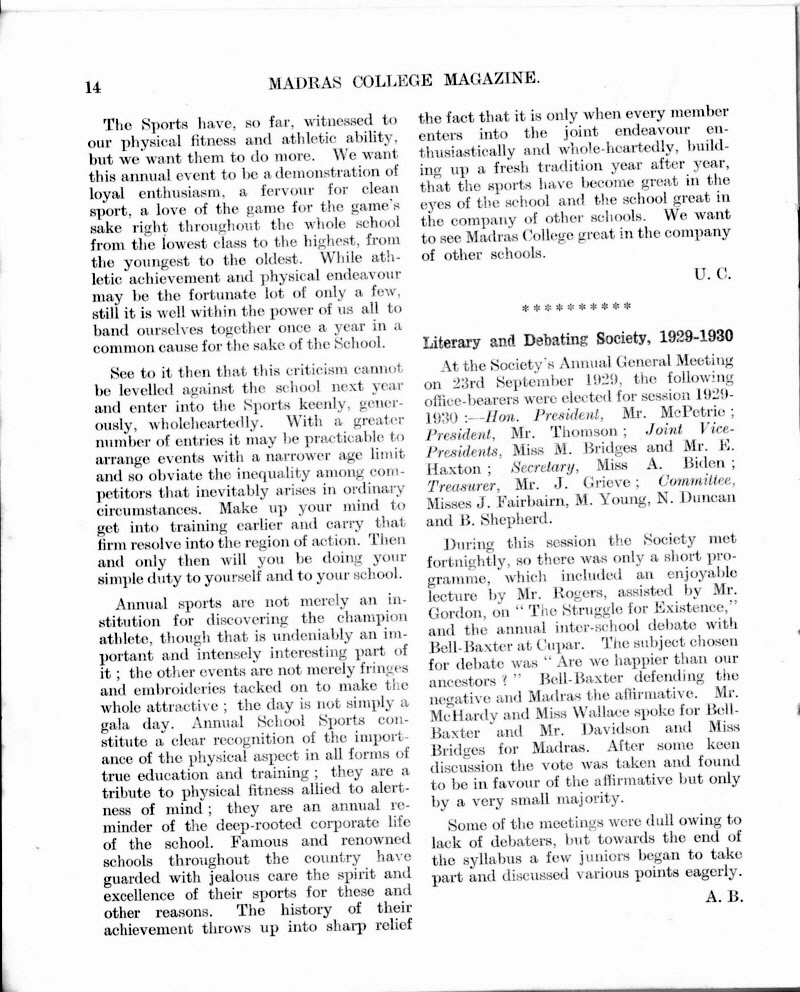 14 MADRAS COLLEGE MAGAZINE.

The Sports have, so far, witnessed to our physical fitness and athletic ability, but we want them to do more. We want this annual event to be a demonstration of loyal enthusiasm, a fervour for clean sport, a love of the game for the game's sake right throughout the whole school from the lowest class to the highest, from the youngest to the oldest. While athletic achievement and physical endeavour may be the fortunate lot of only a few, still it is well within the power of us all to band ourselves together once a year in a common cause for the sake of the School.

See to it then that this criticism cannot be levelled against the school next year and enter into the Sports keenly, generously, wholeheartedly. With a greater number of entries it may be practicable to arrange events with a narrower age limit and so obviate the inequality among competitors that inevitably arises in ordinary circumstances. Make up your mind to get into training earlier and carry that firm resolve into the region of action. Then and only then will you be doing your simple duty to yourself and to your school.

Annual sports are not merely an institution for discovering the champion athlete, though that is undeniably an important and intensely interesting part of it; the other events are not merely fringes and embroideries tacked on to make the whole attractive; the day is not simply a gala day. Annual School Sports constitute a clear recognition of the importance of the physical aspect in all forms of true education and training; they are a tribute to physical fitness allied to alertness of mind; they are an annual reminder of the deep-rooted corporate life of the school. Famous and renowned schools throughout the country have guarded with jealous care the spirit and excellence of their sports for these and other reasons. The history of their achievement throws up into sharp relief the fact that it is only when every member enters into the joint endeavour enthusiastically and whole-heartedly, building up a fresh tradition year after year, that the sports have become great in the eyes of the school and the school great in the company of other schools. We want to see Madras College great in the company of other schools.

U. C.

**********

Literary and Debating Society, 1929-1930

At the Society's Annual General Meeting on 23rd September 1929, the following office-bearers were elected for session 1929-1930:—Hon. President, Mr. McPetrie; President, Mr. Thomson; Joint Vice-Presidents, Miss M. Bridges and Mr. E. Haxton; Secretary, Miss A. Biden; Treasurer, Mr. J. Grieve; Committee, Misses J. Fairbairn, M. Young, N. Duncan and B. Shepherd.

During this session the Society met fortnightly, so there was only a short programme, which included an enjoyable lecture by Mr. Rogers, assisted by Mr. Gordon, on "The Struggle for Existence," and the annual inter-school debate with Bell-Baxter at Cupar. The subject chosen for debate was "Are we happier than our ancestors?" Bell-Baxter defending the negative and Madras the affirmative. Mr. McHardy and Miss Wallace spoke for Bell-Baxter and Mr. Davidson and Miss Bridges for Madras. After some keen discussion the vote was taken and found to be in favour of the affirmative but only by a very small majority.

Some of the meetings were dull owing to lack of debaters, but towards the end of the syllabus a few juniors began to take part and discussed various points eagerly.

A. B.